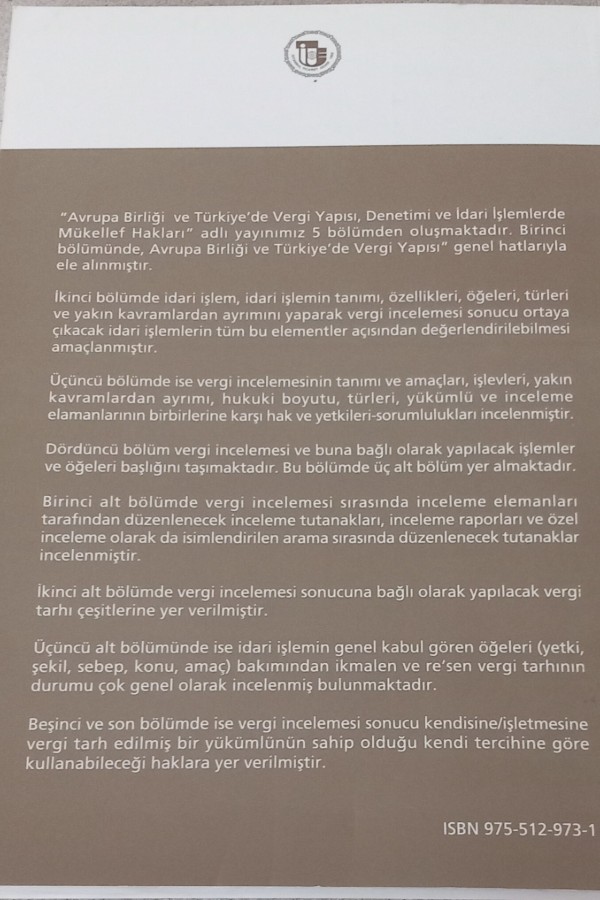 "Avrupa Birliği ve Türkiye'de Vergi Yapısı, Denetimi ve İdari İşlemlerde Mükellef Hakları" adlı yayınımız 5 bölümden oluşmaktadır. Birinci bölümünde, Avrupa Birliği ve Türkiye'de Vergi Yapısı" genel hatlarıyla ele alınmıştır.

İkinci bölümde idari işlem, idari işlemin tanımı, özellikleri, öğeleri, türleri ve yakın kavramlardan ayrımını yaparak vergi incelemesi sonucu ortaya çıkacak idari işlemlerin tüm bu elementler açısından değerlendirilebilmesi amaçlanmıştır.

Üçüncü bölümde ise vergi incelemesinin tanımı ve amaçları, işlevleri, yakın kavramlardan ayrımı, hukuki boyutu, türleri, yükümlü ve inceleme elamanlarının birbirlerine karşı hak ve yetkileri-sorumlulukları incelenmiştir.

Dördüncü bölüm vergi incelemesi ve buna bağlı olarak yapılacak işlemler ve öğeleri başlığını taşımaktadır. Bu bölümde üç alt bölüm yer almaktadır.

Birinci alt bölümde vergi incelemesi sırasında inceleme elemanları tarafından düzenlenecek inceleme tutanakları, inceleme raporları ve özel inceleme olarak da isimlendirilen arama sırasında düzenlenecek tutanaklar incelenmiştir.

İkinci alt bölümde vergi incelemesi sonucuna bağlı olarak yapılacak vergi tarhı çeşitlerine yer verilmiştir.

Üçüncü alt bölümünde ise idari işlemin genel kabul gören öğeleri (yetki, şekil, sebep, konu, amaç) bakımından ikmalen ve re'sen vergi tarhının durumu çok genel olarak incelenmiş bulunmaktadır.

Beşinci ve son bölümde ise vergi incelemesi sonucu kendisine/işletmesine vergi tarh edilmiş bir yükümlünün sahip olduğu kendi tercihine göre kullanabileceği haklara yer verilmiştir.

ISBN 975-512-973-1